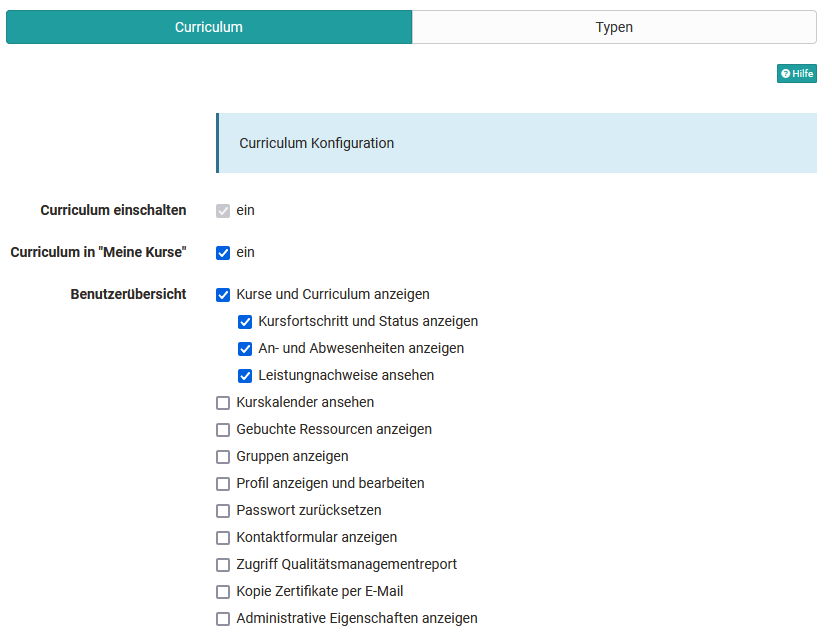 Curriculum Typen

Hilfe

Curriculum Konfiguration

Curriculum einschalten ein

Curriculum in "Meine Kurse" ein

Benutzerübersicht Kurse und Curriculum anzeigen
Kursfortschritt und Status anzeigen
An- und Abwesenheiten anzeigen
Leistungnachweise ansehen
Kurskalender ansehen
Gebuchte Ressourcen anzeigen
Gruppen anzeigen
Profil anzeigen und bearbeiten
Passwort zurücksetzen
Kontaktformular anzeigen
Zugriff Qualitätsmanagementreport
Kopie Zertifikate per E-Mail
Administrative Eigenschaften anzeigen